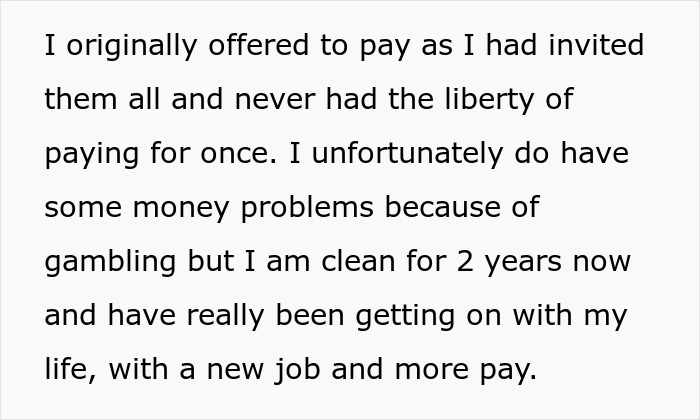 I originally offered to pay as I had invited them all and never had the liberty of paying for once. I unfortunately do have some money problems because of gambling but I am clean for 2 years now and have really been getting on with my life, with a new job and more pay.